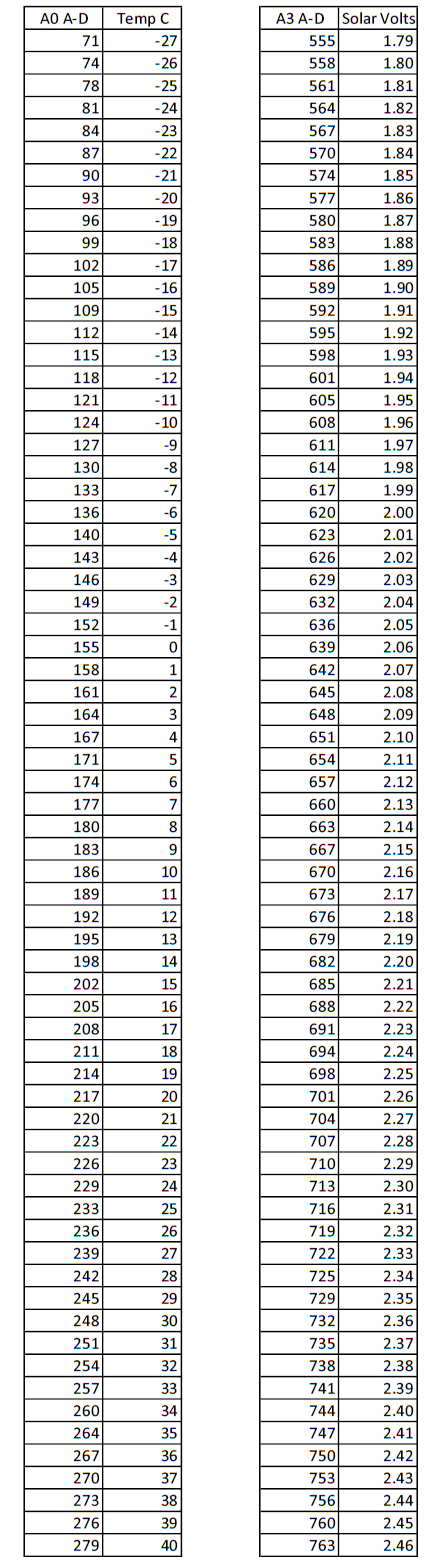 | A0 A-D | Temp C |
|---|---|
| 71 | -27 |
| 74 | -26 |
| 78 | -25 |
| 81 | -24 |
| 84 | -23 |
| 87 | -22 |
| 90 | -21 |
| 93 | -20 |
| 96 | -19 |
| 99 | -18 |
| 102 | -17 |
| 105 | -16 |
| 109 | -15 |
| 112 | -14 |
| 115 | -13 |
| 118 | -12 |
| 121 | -11 |
| 124 | -10 |
| 127 | -9 |
| 130 | -8 |
| 133 | -7 |
| 136 | -6 |
| 140 | -5 |
| 143 | -4 |
| 146 | -3 |
| 149 | -2 |
| 152 | -1 |
| 155 | 0 |
| 158 | 1 |
| 161 | 2 |
| 164 | 3 |
| 167 | 4 |
| 171 | 5 |
| 174 | 6 |
| 177 | 7 |
| 180 | 8 |
| 183 | 9 |
| 186 | 10 |
| 189 | 11 |
| 192 | 12 |
| 195 | 13 |
| 198 | 14 |
| 202 | 15 |
| 205 | 16 |
| 208 | 17 |
| 211 | 18 |
| 214 | 19 |
| 217 | 20 |
| 220 | 21 |
| 223 | 22 |
| 226 | 23 |
| 229 | 24 |
| 233 | 25 |
| 236 | 26 |
| 239 | 27 |
| 242 | 28 |
| 245 | 29 |
| 248 | 30 |
| 251 | 31 |
| 254 | 32 |
| 257 | 33 |
| 260 | 34 |
| 264 | 35 |
| 267 | 36 |
| 270 | 37 |
| 273 | 38 |
| 276 | 39 |
| 279 | 40 |

| A3 A-D | Solar Volts |
|---|---|
| 555 | 1.79 |
| 558 | 1.80 |
| 561 | 1.81 |
| 564 | 1.82 |
| 567 | 1.83 |
| 570 | 1.84 |
| 574 | 1.85 |
| 577 | 1.86 |
| 580 | 1.87 |
| 583 | 1.88 |
| 586 | 1.89 |
| 589 | 1.90 |
| 592 | 1.91 |
| 595 | 1.92 |
| 598 | 1.93 |
| 601 | 1.94 |
| 605 | 1.95 |
| 608 | 1.96 |
| 611 | 1.97 |
| 614 | 1.98 |
| 617 | 1.99 |
| 620 | 2.00 |
| 623 | 2.01 |
| 626 | 2.02 |
| 629 | 2.03 |
| 632 | 2.04 |
| 636 | 2.05 |
| 639 | 2.06 |
| 642 | 2.07 |
| 645 | 2.08 |
| 648 | 2.09 |
| 651 | 2.10 |
| 654 | 2.11 |
| 657 | 2.12 |
| 660 | 2.13 |
| 663 | 2.14 |
| 667 | 2.15 |
| 670 | 2.16 |
| 673 | 2.17 |
| 676 | 2.18 |
| 679 | 2.19 |
| 682 | 2.20 |
| 685 | 2.21 |
| 688 | 2.22 |
| 691 | 2.23 |
| 694 | 2.24 |
| 698 | 2.25 |
| 701 | 2.26 |
| 704 | 2.27 |
| 707 | 2.28 |
| 710 | 2.29 |
| 713 | 2.30 |
| 716 | 2.31 |
| 719 | 2.32 |
| 722 | 2.33 |
| 725 | 2.34 |
| 729 | 2.35 |
| 732 | 2.36 |
| 735 | 2.37 |
| 738 | 2.38 |
| 741 | 2.39 |
| 744 | 2.40 |
| 747 | 2.41 |
| 750 | 2.42 |
| 753 | 2.43 |
| 756 | 2.44 |
| 760 | 2.45 |
| 763 | 2.46 |